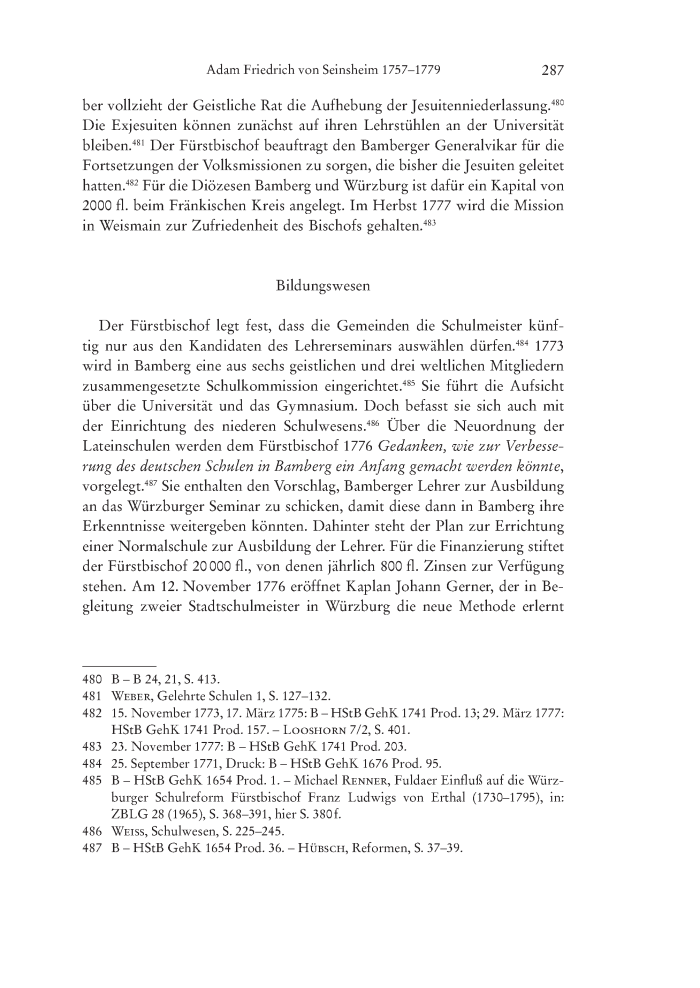 Adam Friedrich von Seinsheim 1757–1779 287

ber vollzieht der Geistliche Rat die Aufhebung der Jesuitenniederlassung.$^{480}$ Die Exjesuiten können zunächst auf ihren Lehrstühlen an der Universität bleiben.$^{481}$ Der Fürstbischof beauftragt den Bamberger Generalvikar für die Fortsetzungen der Volksmissionen zu sorgen, die bisher die Jesuiten geleitet hatten.$^{482}$ Für die Diözesen Bamberg und Würzburg ist dafür ein Kapital von 2000 fl. beim Fränkischen Kreis angelegt. Im Herbst 1777 wird die Mission in Weismain zur Zufriedenheit des Bischofs gehalten.$^{483}$

Bildungswesen

Der Fürstbischof legt fest, dass die Gemeinden die Schulmeister künftig nur aus den Kandidaten des Lehrerseminars auswählen dürfen.$^{484}$ 1773 wird in Bamberg eine aus sechs geistlichen und drei weltlichen Mitgliedern zusammengesetzte Schulkommission eingerichtet.$^{485}$ Sie führt die Aufsicht über die Universität und das Gymnasium. Doch befasst sie sich auch mit der Einrichtung des niederen Schulwesens.$^{486}$ Über die Neuordnung der Lateinschulen werden dem Fürstbischof 1776 Gedanken, wie zur Verbesserung des deutschen Schulen in Bamberg ein Anfang gemacht werden könnte, vorgelegt.$^{487}$ Sie enthalten den Vorschlag, Bamberger Lehrer zur Ausbildung an das Würzburger Seminar zu schicken, damit diese dann in Bamberg ihre Erkenntnisse weitergeben könnten. Dahinter steht der Plan zur Errichtung einer Normalschule zur Ausbildung der Lehrer. Für die Finanzierung stiftet der Fürstbischof 20000 fl., von denen jährlich 800 fl. Zinsen zur Verfügung stehen. Am 12. November 1776 eröffnet Kaplan Johann Gerner, der in Begleitung zweier Stadtschulmeister in Würzburg die neue Methode erlernt

480 B – B 24, 21, S. 413.
481 Weber, Gelehrte Schulen 1, S. 127–132.
482 15. November 1773, 17. März 1775: B – HStB GehK 1741 Prod. 13; 29. März 1777: HStB GehK 1741 Prod. 157. – Looshorn 7/2, S. 401.
483 23. November 1777: B – HStB GehK 1741 Prod. 203.
484 25. September 1771, Druck: B – HStB GehK 1676 Prod. 95.
485 B – HStB GehK 1654 Prod. 1. – Michael Renner, Fuldaer Einfluß auf die Würzburger Schulreform Fürstbischof Franz Ludwigs von Erthal (1730–1795), in: ZBLG 28 (1965), S. 368–391, hier S. 380f.
486 Weiss, Schulwesen, S. 225–245.
487 B – HStB GehK 1654 Prod. 36. – Hübsch, Reformen, S. 37–39.